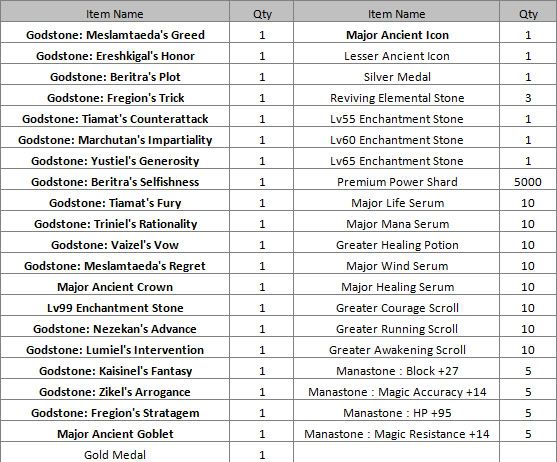 | Item Name | Qty | Item Name | Qty |
|---|---|---|---|
| Godstone: Meslamtaeda's Greed | 1 | Major Ancient Icon | 1 |
| Godstone: Ereshkigal's Honor | 1 | Lesser Ancient Icon | 1 |
| Godstone: Beritra's Plot | 1 | Silver Medal | 1 |
| Godstone: Fregion's Trick | 1 | Reviving Elemental Stone | 3 |
| Godstone: Tiamat's Counterattack | 1 | Lv55 Enchantment Stone | 1 |
| Godstone: Marchutan's Impartiality | 1 | Lv60 Enchantment Stone | 1 |
| Godstone: Yustiel's Generosity | 1 | Lv65 Enchantment Stone | 1 |
| Godstone: Beritra's Selfishness | 1 | Premium Power Shard | 5000 |
| Godstone: Tiamat's Fury | 1 | Major Life Serum | 10 |
| Godstone: Triniel's Rationality | 1 | Major Mana Serum | 10 |
| Godstone: Vaizel's Vow | 1 | Greater Healing Potion | 10 |
| Godstone: Meslamtaeda's Regret | 1 | Major Wind Serum | 10 |
| Major Ancient Crown | 1 | Major Healing Serum | 10 |
| Lv99 Enchantment Stone | 1 | Greater Courage Scroll | 10 |
| Godstone: Nezekan's Advance | 1 | Greater Running Scroll | 10 |
| Godstone: Lumiel's Intervention | 1 | Greater Awakening Scroll | 10 |
| Godstone: Kaisinel's Fantasy | 1 | Manastone : Block +27 | 5 |
| Godstone: Zikel's Arrogance | 1 | Manastone : Magic Accuracy +14 | 5 |
| Godstone: Fregion's Stratagem | 1 | Manastone : HP +95 | 5 |
| Major Ancient Goblet | 1 | Manastone : Magic Resistance +14 | 5 |
| Gold Medal | 1 | | |